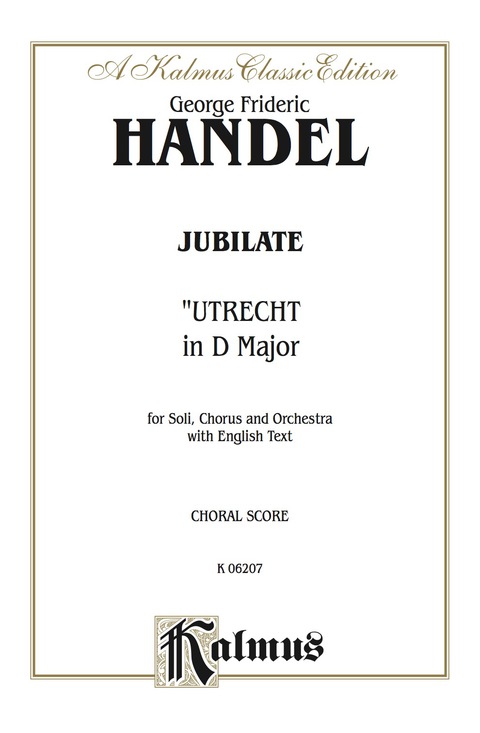 A Kalmus Classic Edition

George Frideric
HANDEL

JUBILATE

"UTRECHT
in D Major

for Soli, Chorus and Orchestra
with English Text

CHORAL SCORE

K 06207

Kalmus